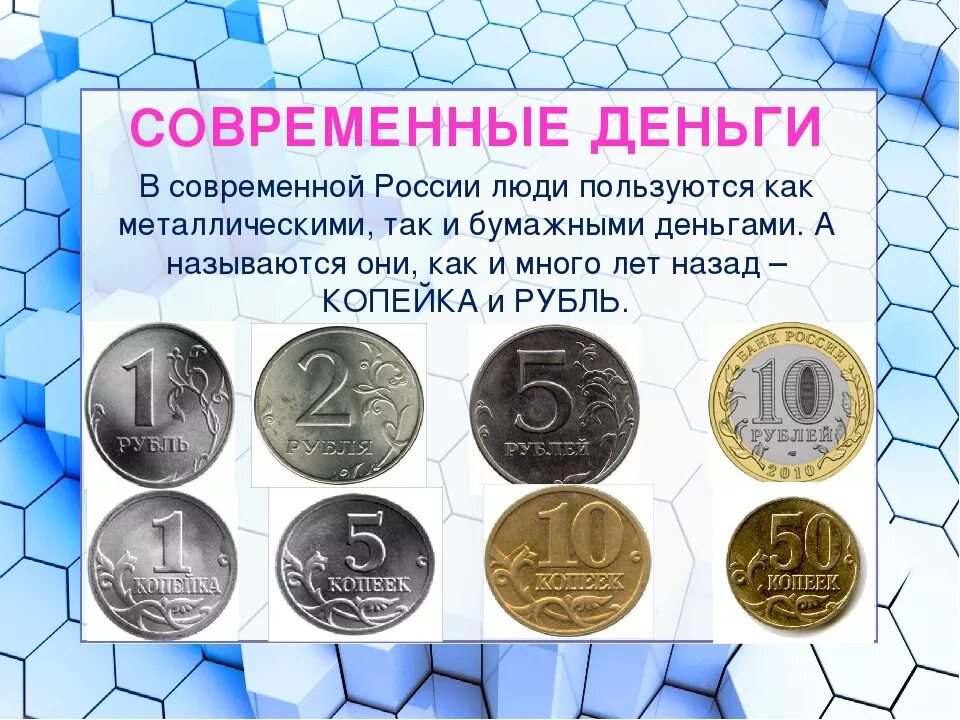 СОВРЕМЕННЫЕ ДЕНЬГИ

В современной России люди пользуются как металлическими, так и бумажными деньгами. А называются они, как и много лет назад – КОПЕЙКА и РУБЛЬ.

1 РУБЛЬ

2 РУБЛЯ

5 РУБЛЕЙ

БАНК РОССИИ 10 РУБЛЕЙ 2010

1 КОПЕЙКА

5 КОПЕЕК

10 КОПЕЕК

50 КОПЕЕК